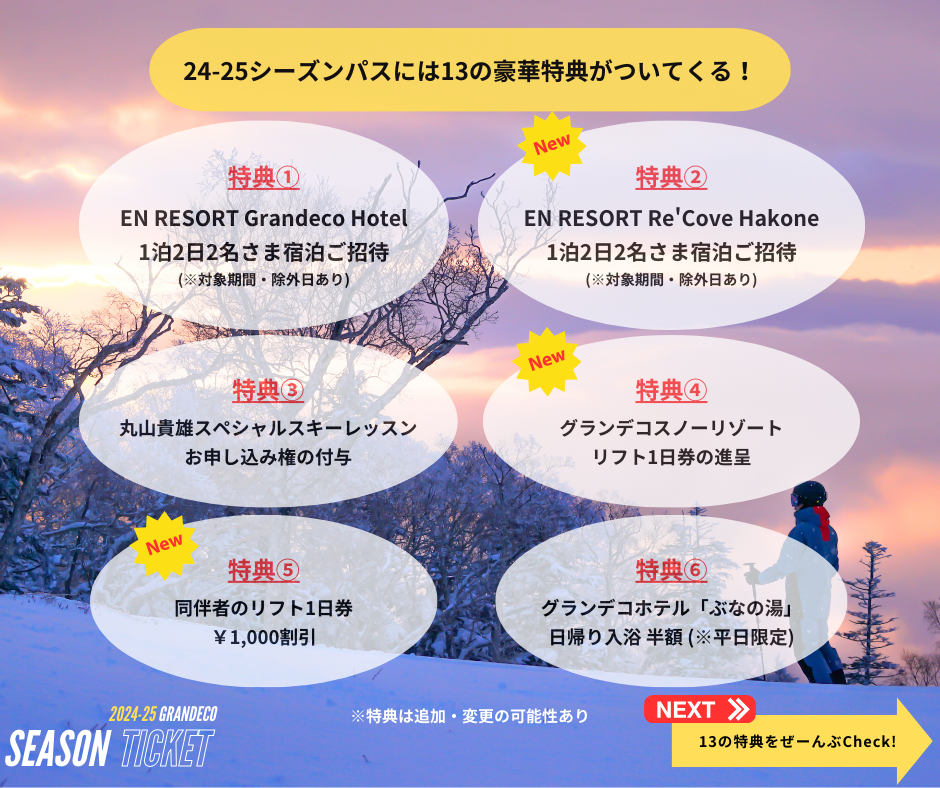 24-25シーズンパスには13の豪華特典がついてくる！

特典①
EN RESORT Grandeco Hotel
1泊2日2名さま宿泊ご招待
(※対象期間・除外日あり)

New
特典②
EN RESORT Re'Cove Hakone
1泊2日2名さま宿泊ご招待
(※対象期間・除外日あり)

特典③
丸山貴雄スペシャルスキーレッスン
お申し込み権の付与

New
特典④
グランデコスノーリゾート
リフト1日券の進呈

New
特典⑤
同伴者のリフト1日券
￥1,000割引

特典⑥
グランデコホテル「ぶなの湯」
日帰り入浴 半額 (※平日限定)

2024-25 GRANDECO
SEASON TICKET

※特典は追加・変更の可能性あり

NEXT
13の特典をぜーんぶCheck!